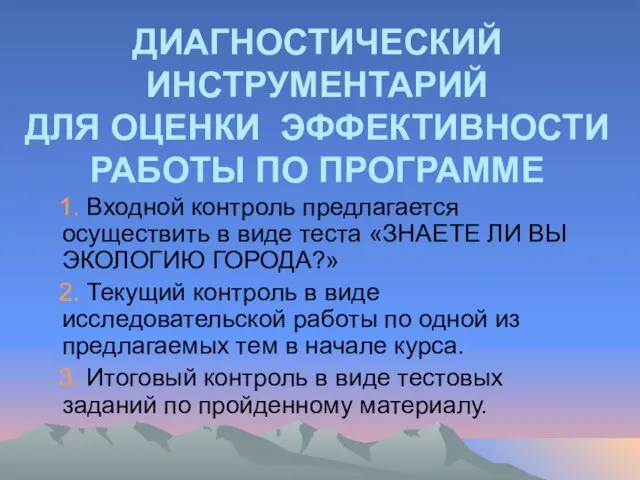 ДИАГНОСТИЧЕСКИЙ ИНСТРУМЕНТАРИЙ ДЛЯ ОЦЕНКИ ЭФФЕКТИВНОСТИ РАБОТЫ ПО ПРОГРАММЕ

1. Входной контроль предлагается осуществить в виде теста «ЗНАЕТЕ ЛИ ВЫ ЭКОЛОГИЮ ГОРОДА?»

2. Текущий контроль в виде исследовательской работы по одной из предлагаемых тем в начале курса.

3. Итоговый контроль в виде тестовых заданий по пройденному материалу.